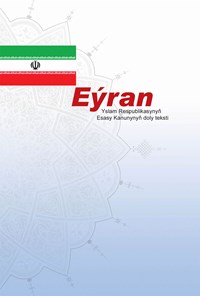 Eýran

Yslam Respublikasynyň
Esasy Kanunynyň doly teksti